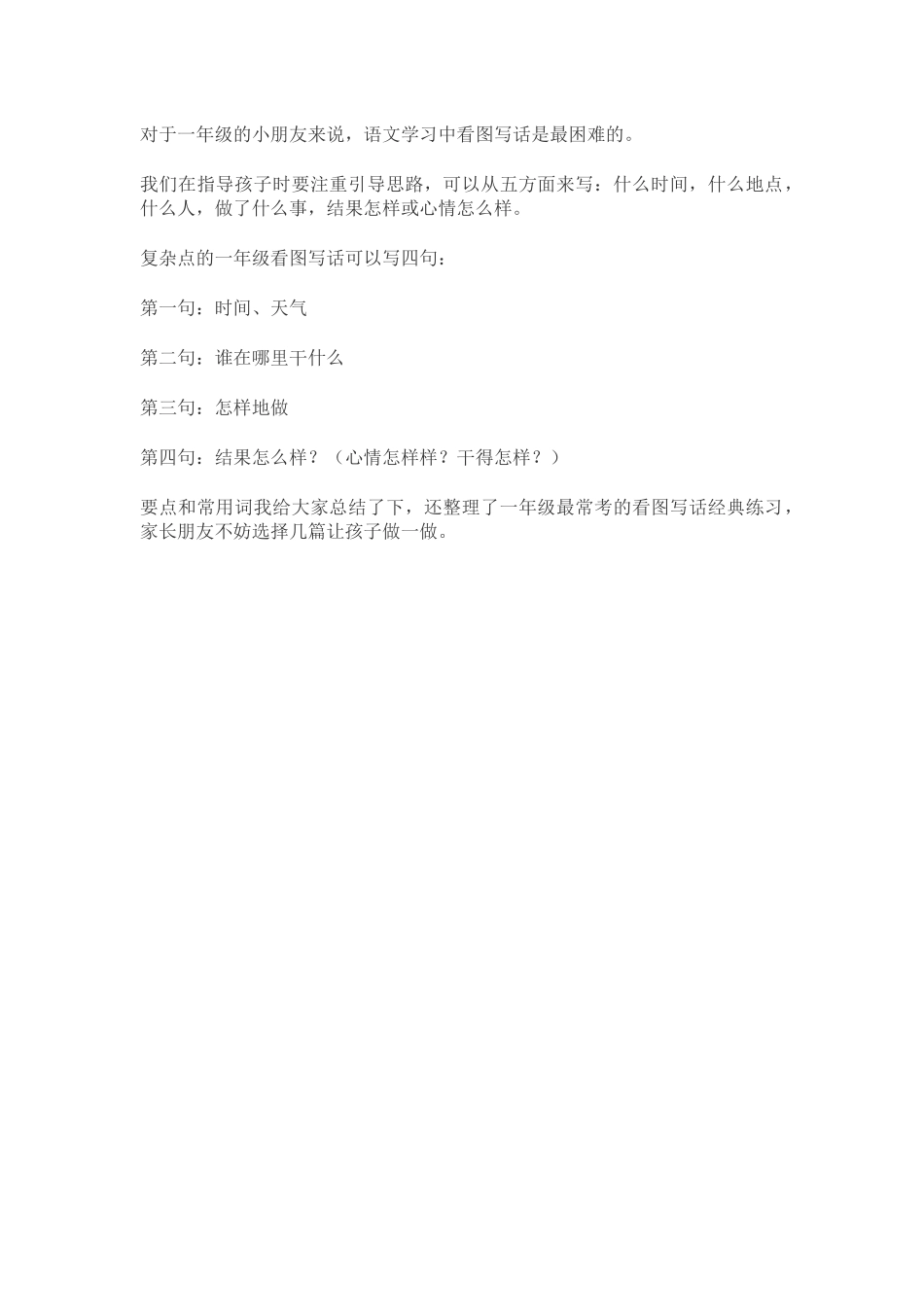 对于一年级的小朋友来说，语文学习中看图写话是最困难的。

我们在指导孩子时要注重引导思路，可以从五方面来写：什么时间，什么地点，什么人，做了什么事，结果怎样或心情怎么样。

复杂点的一年级看图写话可以写四句：

第一句：时间、天气

第二句：谁在哪里干什么

第三句：怎样地做

第四句：结果怎么样？（心情怎样样？干得怎样？）

要点和常用词我给大家总结了下，还整理了一年级最常考的看图写话经典练习，家长朋友不妨选择几篇让孩子做一做。